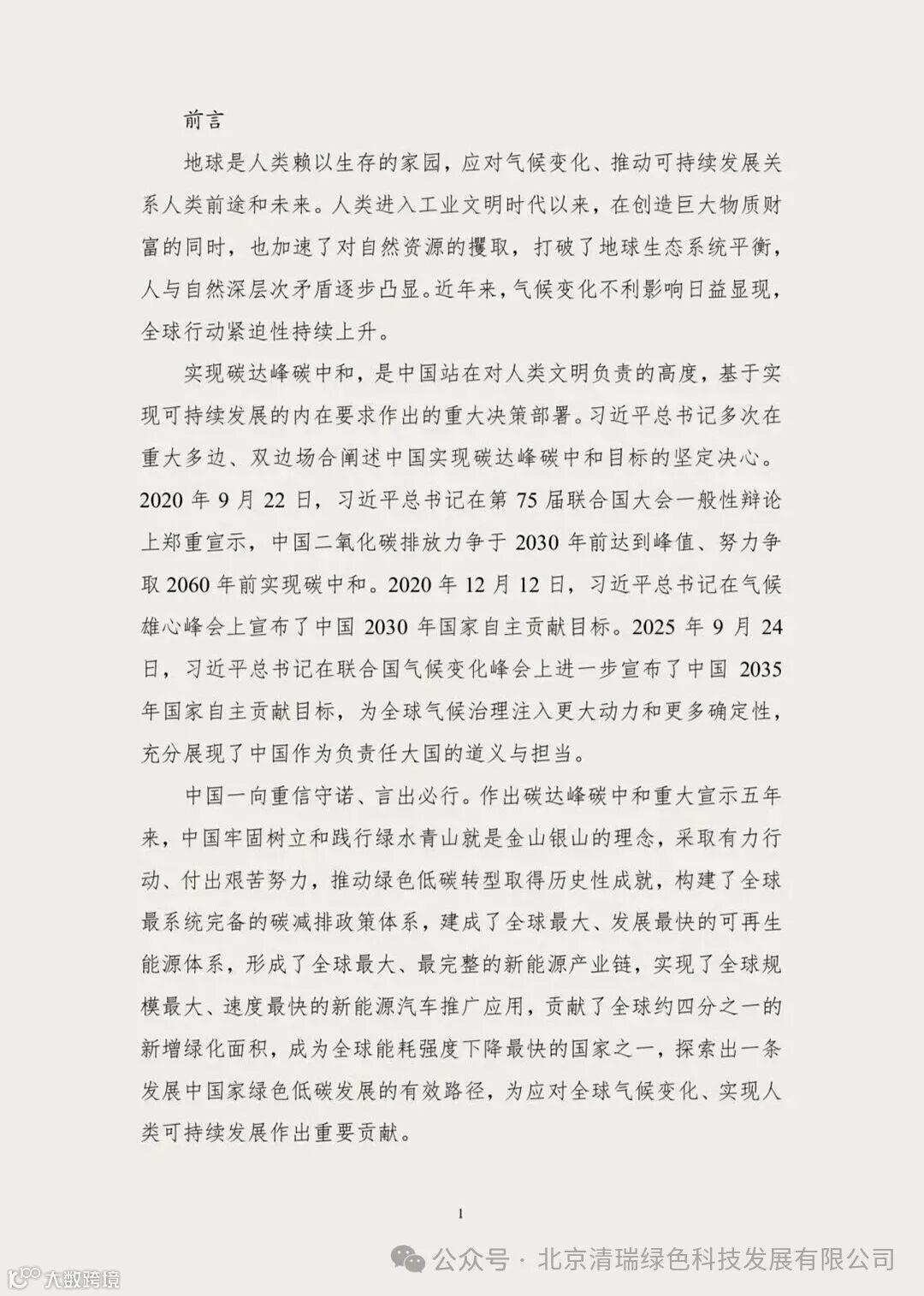 前言

地球是人类赖以生存的家园，应对气候变化、推动可持续发展关系人类前途和未来。人类进入工业文明时代以来，在创造巨大物质财富的同时，也加速了对自然资源的攫取，打破了地球生态系统平衡，人与自然深层次矛盾逐步凸显。近年来，气候变化不利影响日益显现，全球行动紧迫性持续上升。

实现碳达峰碳中和，是中国站在对人类文明负责的高度，基于实现可持续发展的内在要求作出的重大决策部署。习近平总书记多次在重大多边、双边场合阐述中国实现碳达峰碳中和目标的坚定决心。2020 年 9 月 22 日，习近平总书记在第 75 届联合国大会一般性辩论上郑重宣示，中国二氧化碳排放力争于 2030 年前达到峰值、努力争取 2060 年前实现碳中和。2020 年 12 月 12 日，习近平总书记在气候雄心峰会上宣布了中国 2030 年国家自主贡献目标。2025 年 9 月 24 日，习近平总书记在联合国气候变化峰会上进一步宣布了中国 2035 年国家自主贡献目标，为全球气候治理注入更大动力和更多确定性，充分展现了中国作为负责任大国的道义与担当。

中国一向重信守诺、言出必行。作出碳达峰碳中和重大宣示五年来，中国牢固树立和践行绿水青山就是金山银山的理念，采取有力行动、付出艰苦努力，推动绿色低碳转型取得历史性成就，构建了全球最系统完备的碳减排政策体系，建成了全球最大、发展最快的可再生能源体系，形成了全球最大、最完整的新能源产业链，实现了全球规模最大、速度最快的新能源汽车推广应用，贡献了全球约四分之一的新增绿化面积，成为全球能耗强度下降最快的国家之一，探索出一条发展中国家绿色低碳发展的有效路径，为应对全球气候变化、实现人类可持续发展作出重要贡献。

1

公众号 · 北京清瑞绿色科技发展有限公司

大数跨境